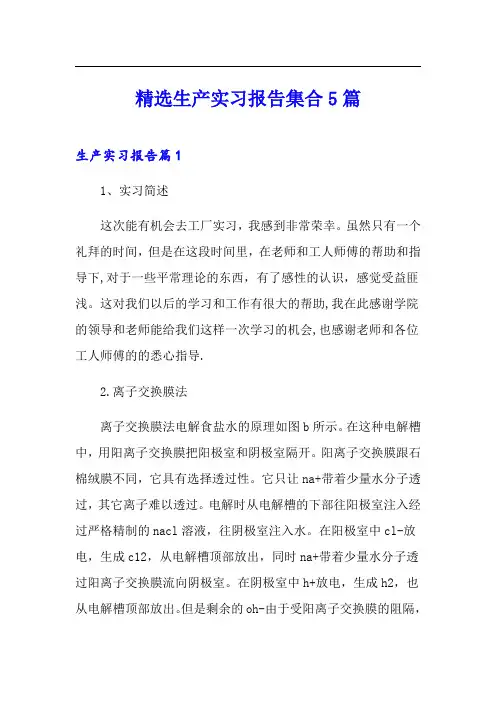 精选生产实习报告集合5篇

生产实习报告篇1

1、实习简述

这次能有机会去工厂实习，我感到非常荣幸。虽然只有一个礼拜的时间，但是在这段时间里，在老师和工人师傅的帮助和指导下,对于一些平常理论的东西，有了感性的认识，感觉受益匪浅。这对我们以后的学习和工作有很大的帮助,我在此感谢学院的领导和老师能给我们这样一次学习的机会,也感谢老师和各位工人师傅的的悉心指导.

2.离子交换膜法

离子交换膜法电解食盐水的原理如图b所示。在这种电解槽中，用阳离子交换膜把阳极室和阴极室隔开。阳离子交换膜跟石棉绒膜不同，它具有选择透过性。它只让na+带着少量水分子透过，其它离子难以透过。电解时从电解槽的下部往阳极室注入经过严格精制的nacl溶液，往阴极室注入水。在阳极室中cl-放电，生成cl2，从电解槽顶部放出，同时na+带着少量水分子透过阳离子交换膜流向阴极室。在阴极室中h+放电，生成h2，也从电解槽顶部放出。但是剩余的oh-由于受阳离子交换膜的阻隔，